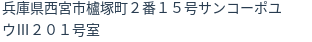 兵庫県西宮市櫨塚町２番１５号サンコーポユウIII２０１号室